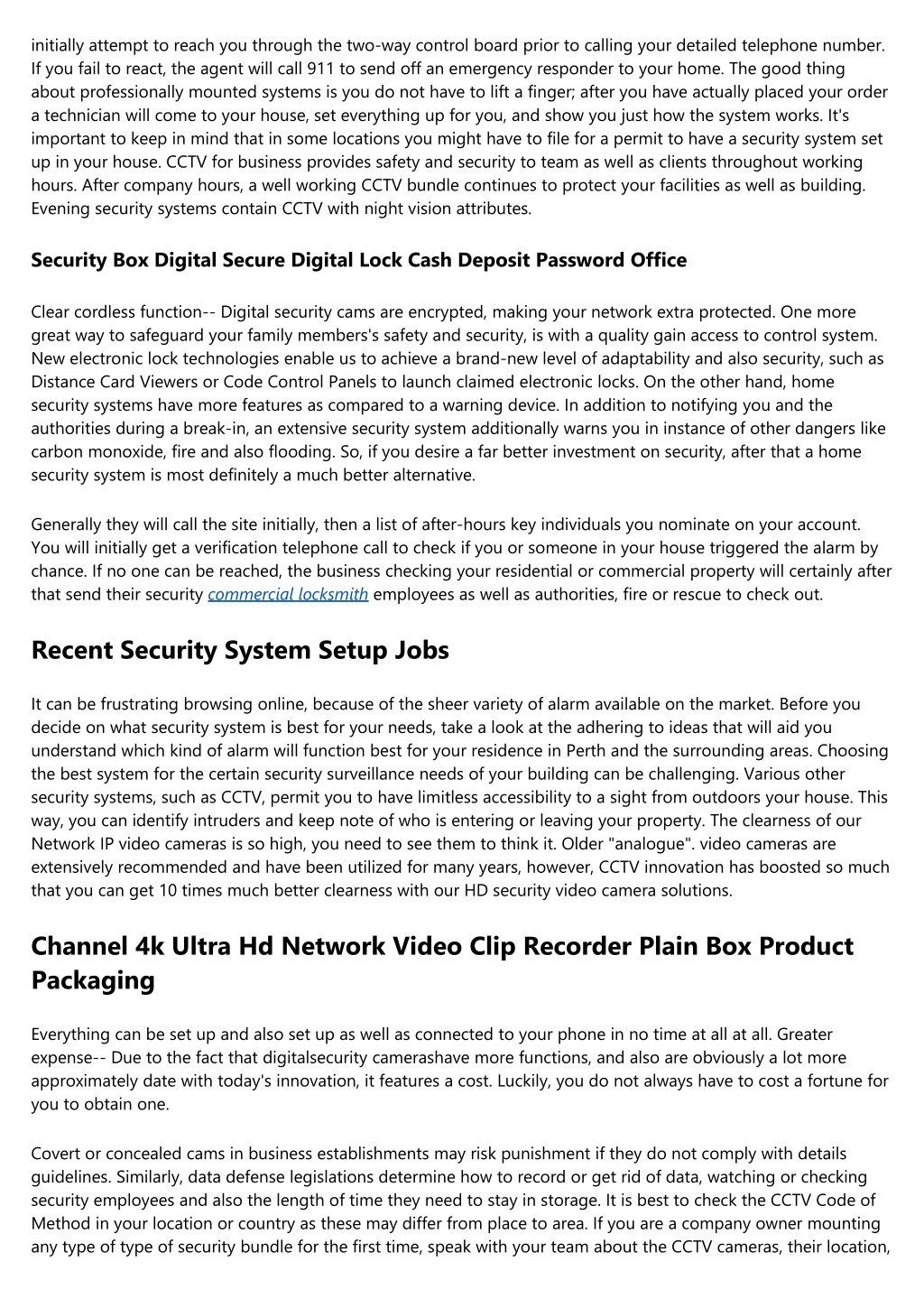 initially attempt to reach you through the two-way control board prior to calling your detailed telephone number. If you fail to react, the agent will call 911 to send off an emergency responder to your home. The good thing about professionally mounted systems is you do not have to lift a finger; after you have actually placed your order a technician will come to your house, set everything up for you, and show you just how the system works. It's important to keep in mind that in some locations you might have to file for a permit to have a security system set up in your house. CCTV for business provides safety and security to team as well as clients throughout working hours. After company hours, a well working CCTV bundle continues to protect your facilities as well as building. Evening security systems contain CCTV with night vision attributes.

Security Box Digital Secure Digital Lock Cash Deposit Password Office

Clear cordless function-- Digital security cams are encrypted, making your network extra protected. One more great way to safeguard your family members's safety and security, is with a quality gain access to control system. New electronic lock technologies enable us to achieve a brand-new level of adaptability and also security, such as Distance Card Viewers or Code Control Panels to launch claimed electronic locks. On the other hand, home security systems have more features as compared to a warning device. In addition to notifying you and the authorities during a break-in, an extensive security system additionally warns you in instance of other dangers like carbon monoxide, fire and also flooding. So, if you desire a far better investment on security, after that a home security system is most definitely a much better alternative.

Generally they will call the site initially, then a list of after-hours key individuals you nominate on your account. You will initially get a verification telephone call to check if you or someone in your house triggered the alarm by chance. If no one can be reached, the business checking your residential or commercial property will certainly after that send their security commercial locksmith employees as well as authorities, fire or rescue to check out.

Recent Security System Setup Jobs

It can be frustrating browsing online, because of the sheer variety of alarm available on the market. Before you decide on what security system is best for your needs, take a look at the adhering to ideas that will aid you understand which kind of alarm will function best for your residence in Perth and the surrounding areas. Choosing the best system for the certain security surveillance needs of your building can be challenging. Various other security systems, such as CCTV, permit you to have limitless accessibility to a sight from outdoors your house. This way, you can identify intruders and keep note of who is entering or leaving your property. The clearness of our Network IP video cameras is so high, you need to see them to think it. Older "analogue". video cameras are extensively recommended and have been utilized for many years, however, CCTV innovation has boosted so much that you can get 10 times much better clearness with our HD security video camera solutions.

Channel 4k Ultra Hd Network Video Clip Recorder Plain Box Product Packaging

Everything can be set up and also set up as well as connected to your phone in no time at all at all. Greater expense-- Due to the fact that digitalsecurity camerashave more functions, and also are obviously a lot more approximately date with today's innovation, it features a cost. Luckily, you do not always have to cost a fortune for you to obtain one.

Covert or concealed cams in business establishments may risk punishment if they do not comply with details guidelines. Similarly, data defense legislations determine how to record or get rid of data, watching or checking security employees and also the length of time they need to stay in storage. It is best to check the CCTV Code of Method in your location or country as these may differ from place to area. If you are a company owner mounting any type of type of security bundle for the first time, speak with your team about the CCTV cameras, their location,